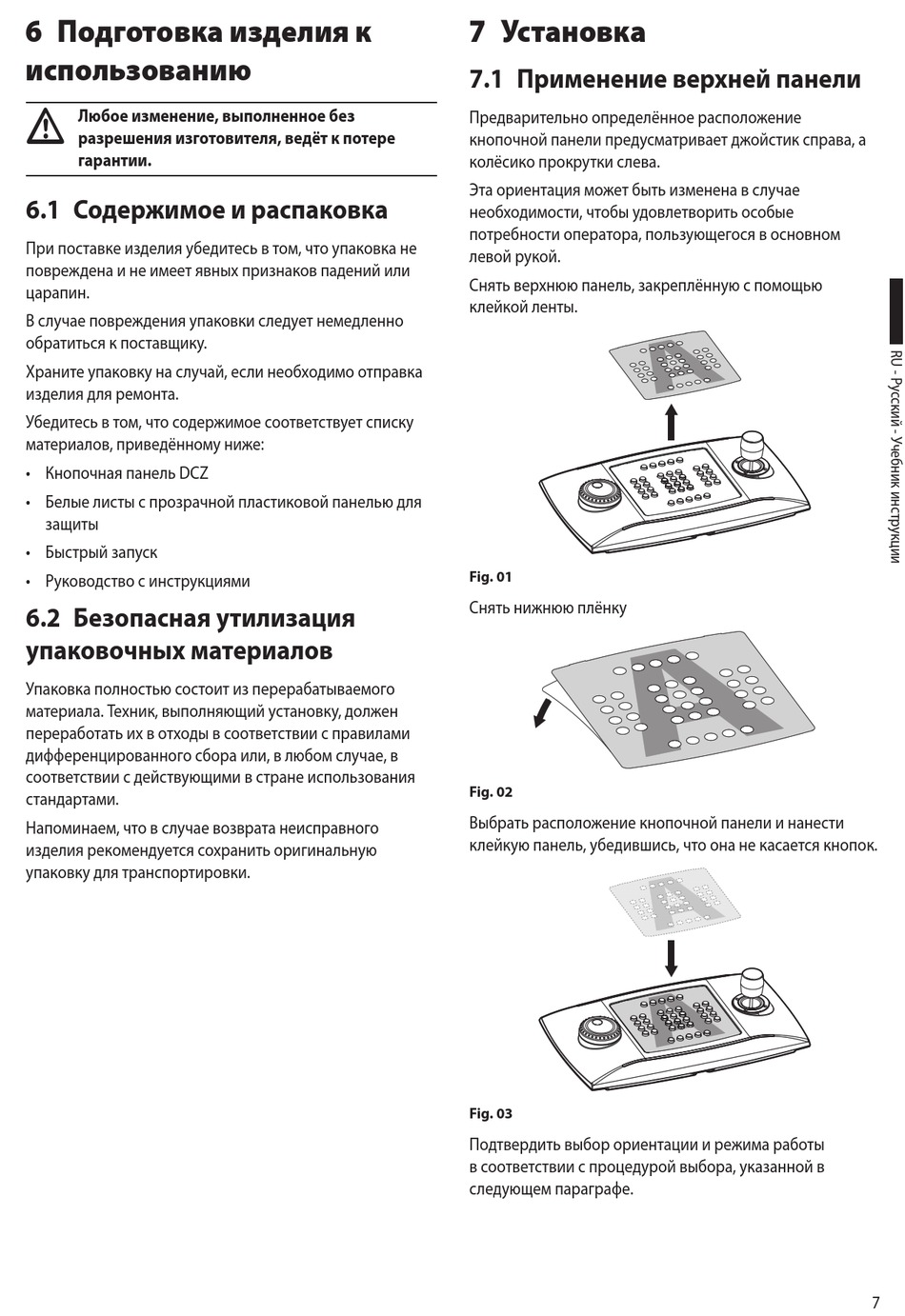 6 Подготовка изделия к использованию

Любое изменение, выполненное без разрешения изготовителя, ведёт к потере гарантии.

6.1 Содержимое и распаковка

При поставке изделия убедитесь в том, что упаковка не повреждена и не имеет явных признаков падений или царапин.

В случае повреждения упаковки следует немедленно обратиться к поставщику.

Храните упаковку на случай, если необходимо отправка изделия для ремонта.

Убедитесь в том, что содержимое соответствует списку материалов, приведённому ниже:

• Кнопочная панель DCZ
• Белые листы с прозрачной пластиковой панелью для защиты
• Быстрый запуск
• Руководство с инструкциями

6.2 Безопасная утилизация упаковочных материалов

Упаковка полностью состоит из перерабатываемого материала. Техник, выполняющий установку, должен переработать их в отходы в соответствии с правилами дифференцированного сбора или, в любом случае, в соответствии с действующими в стране использования стандартами.

Напоминаем, что в случае возврата неисправного изделия рекомендуется сохранить оригинальную упаковку для транспортировки.

7 Установка

7.1 Применение верхней панели

Предварительно определённое расположение кнопочной панели предусматривает джойстик справа, а колёсико прокрутки слева.

Эта ориентация может быть изменена в случае необходимости, чтобы удовлетворить особые потребности оператора, пользующегося в основном левой рукой.

Снять верхнюю панель, закреплённую с помощью клейкой ленты.

Fig. 01

Снять нижнюю плёнку

Fig. 02

Выбрать расположение кнопочной панели и нанести клейкую панель, убедившись, что она не касается кнопок.

Fig. 03

Подтвердить выбор ориентации и режима работы в соответствии с процедурой выбора, указанной в следующем параграфе.

RU - Русский - Учебник инструкции

7